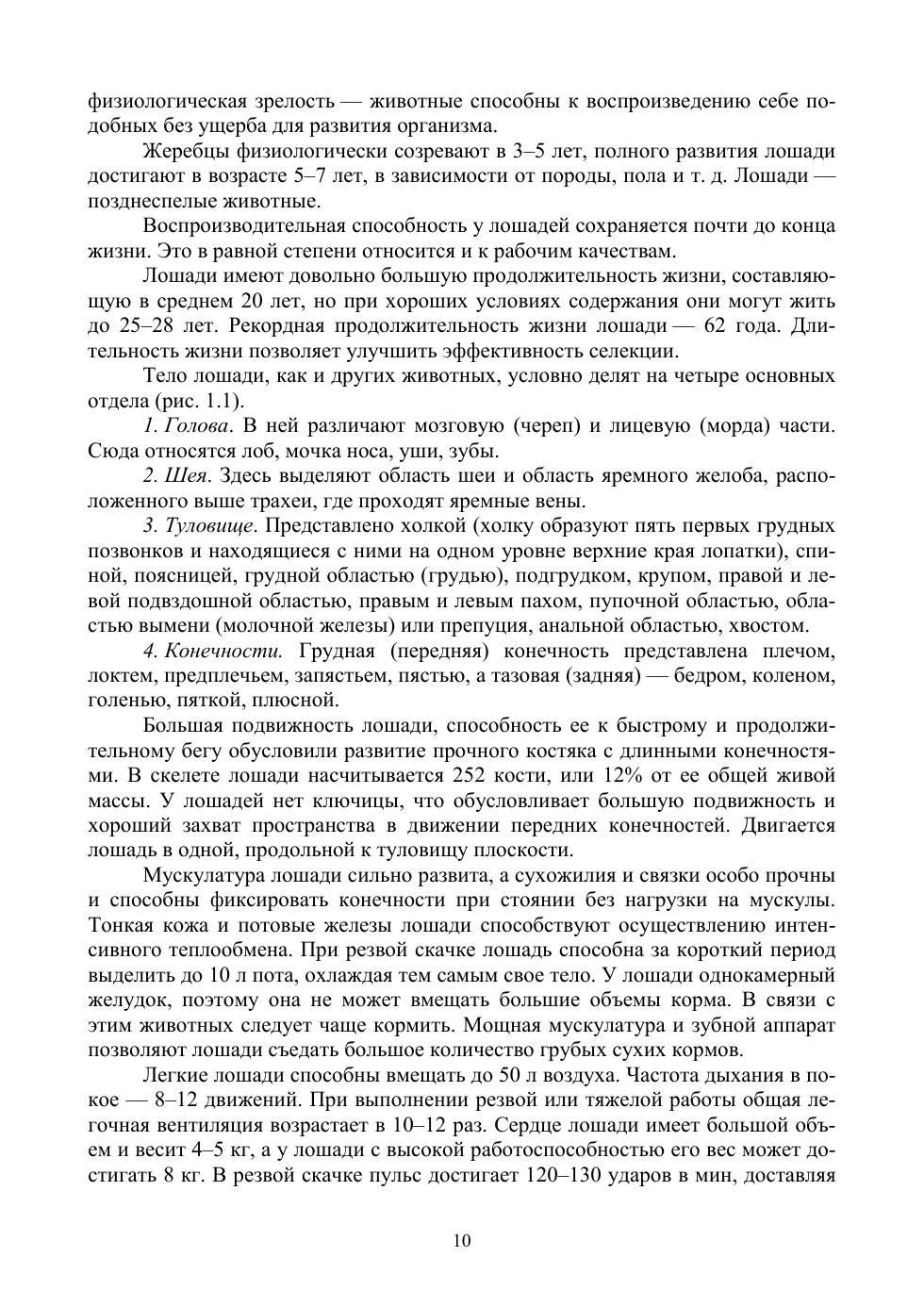 физиологическая зрелость — животные способны к воспроизведению себе подобных без ущерба для развития организма.

Жеребцы физиологически созревают в 3–5 лет, полного развития лошади достигают в возрасте 5–7 лет, в зависимости от породы, пола и т. д. Лошади — позднеспелые животные.

Воспроизводительная способность у лошадей сохраняется почти до конца жизни. Это в равной степени относится и к рабочим качествам.

Лошади имеют довольно большую продолжительность жизни, составляющую в среднем 20 лет, но при хороших условиях содержания они могут жить до 25–28 лет. Рекордная продолжительность жизни лошади — 62 года. Длительность жизни позволяет улучшить эффективность селекции.

Тело лошади, как и других животных, условно делят на четыре основных отдела (рис. 1.1).

1. Голова. В ней различают мозговую (череп) и лицевую (морда) части. Сюда относятся лоб, мочка носа, уши, зубы.

2. Шея. Здесь выделяют область шеи и область яремного желоба, расположенного выше трахеи, где проходят яремные вены.

3. Туловище. Представлено холкой (холку образуют пять первых грудных позвонков и находящиеся с ними на одном уровне верхние края лопатки), спиной, поясницей, грудной областью (грудью), подгрудком, крупом, правой и левой подвздошной областью, правым и левым пахом, пупочной областью, областью вымени (молочной железы) или препуция, анальной областью, хвостом.

4. Конечности. Грудная (передняя) конечность представлена плечом, локтем, предплечьем, запястьем, пястью, а тазовая (задняя) — бедром, коленом, голенью, пяткой, плюсной.

Большая подвижность лошади, способность ее к быстрому и продолжительному бегу обусловили развитие прочного костяка с длинными конечностями. В скелете лошади насчитывается 252 кости, или 12% от ее общей живой массы. У лошадей нет ключицы, что обусловливает большую подвижность и хороший захват пространства в движении передних конечностей. Двигается лошадь в одной, продольной к туловищу плоскости.

Мускулатура лошади сильно развита, а сухожилия и связки особо прочны и способны фиксировать конечности при стоянии без нагрузки на мускулы. Тонкая кожа и потовые железы лошади способствуют осуществлению интенсивного теплообмена. При резвой скачке лошадь способна за короткий период выделить до 10 л пота, охлаждая тем самым свое тело. У лошади однокамерный желудок, поэтому она не может вмещать большие объемы корма. В связи с этим животных следует чаще кормить. Мощная мускулатура и зубной аппарат позволяют лошади съедать большое количество грубых сухих кормов.

Легкие лошади способны вмещать до 50 л воздуха. Частота дыхания в покое — 8–12 движений. При выполнении резвой или тяжелой работы общая легочная вентиляция возрастает в 10–12 раз. Сердце лошади имеет большой объем и весит 4–5 кг, а у лошади с высокой работоспособностью его вес может достигать 8 кг. В резвой скачке пульс достигает 120–130 ударов в мин, доставляя

10